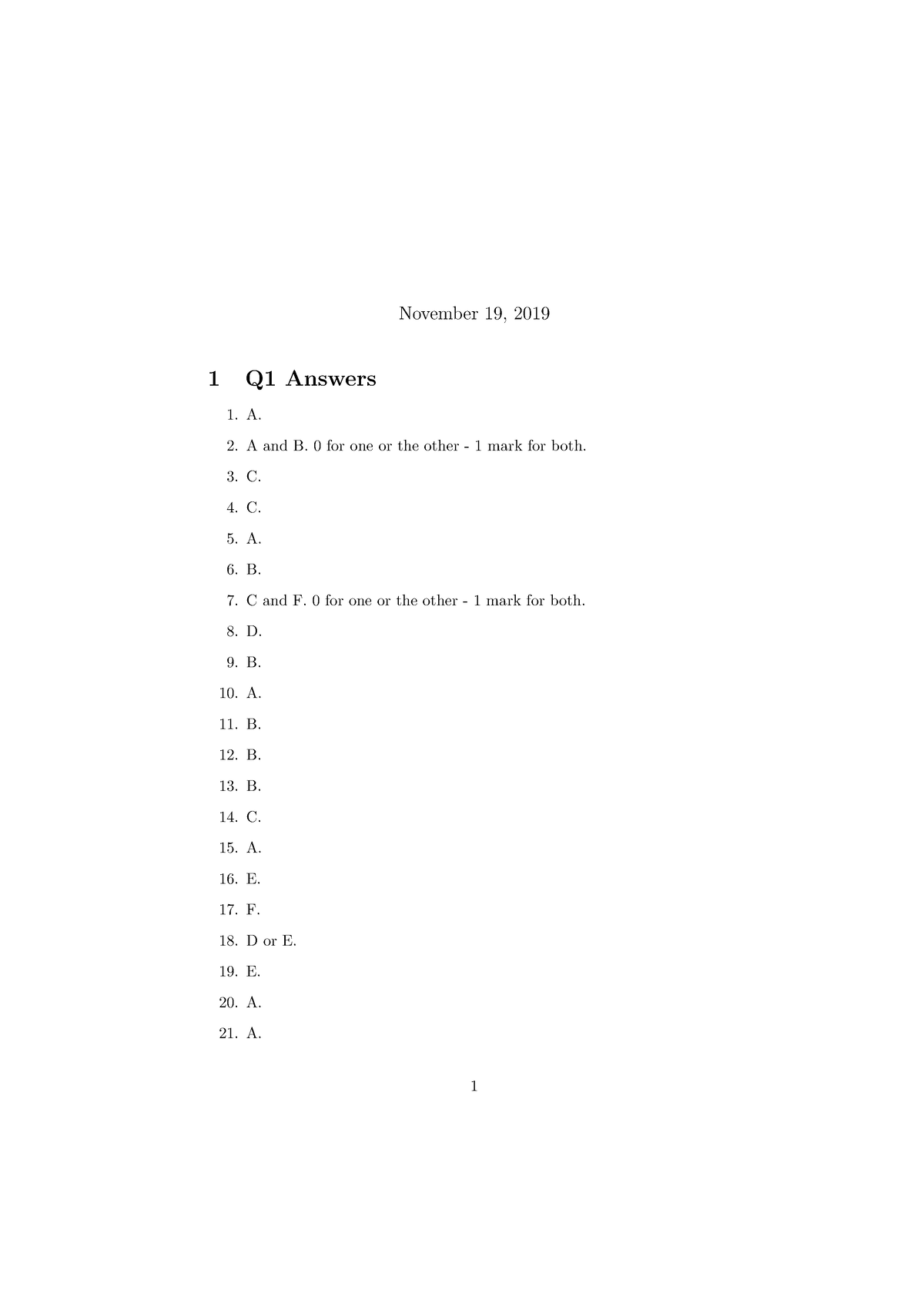 November 19, 2019

1 Q1 Answers

1. A.

2. A and B. 0 for one or the other - 1 mark for both.

3. C.

4. C.

5. A.

6. B.

7. C and F. 0 for one or the other - 1 mark for both.

8. D.

9. B.

10. A.

11. B.

12. B.

13. B.

14. C.

15. A.

16. E.

17. F.

18. D or E.

19. E.

20. A.

21. A.

1